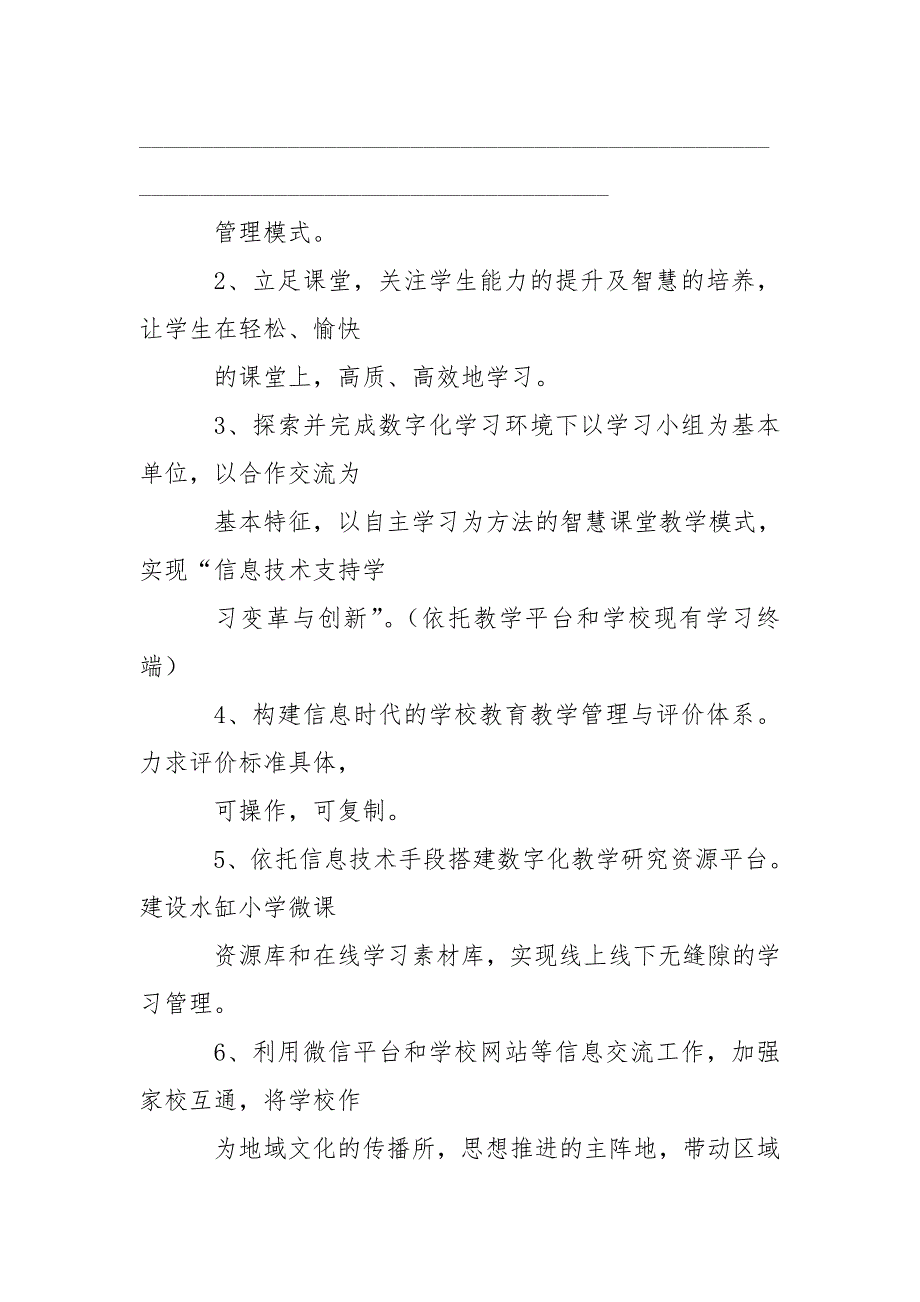 管理模式。

2、立足课堂，关注学生能力的提升及智慧的培养，让学生在轻松、愉快

的课堂上，高质、高效地学习。

3、探索并完成数字化学习环境下以学习小组为基本单位，以合作交流为

基本特征，以自主学习为方法的智慧课堂教学模式，实现“信息技术支持学

习变革与创新”。(依托教学平台和学校现有学习终端)

4、构建信息时代的学校教育教学管理与评价体系。力求评价标准具体，

可操作，可复制。

5、依托信息技术手段搭建数字化教学研究资源平台。建设水缸小学微课

资源库和在线学习素材库，实现线上线下无缝隙的学习管理。

6、利用微信平台和学校网站等信息交流工作，加强家校互通，将学校作

为地域文化的传播所，思想推进的主阵地，带动区域